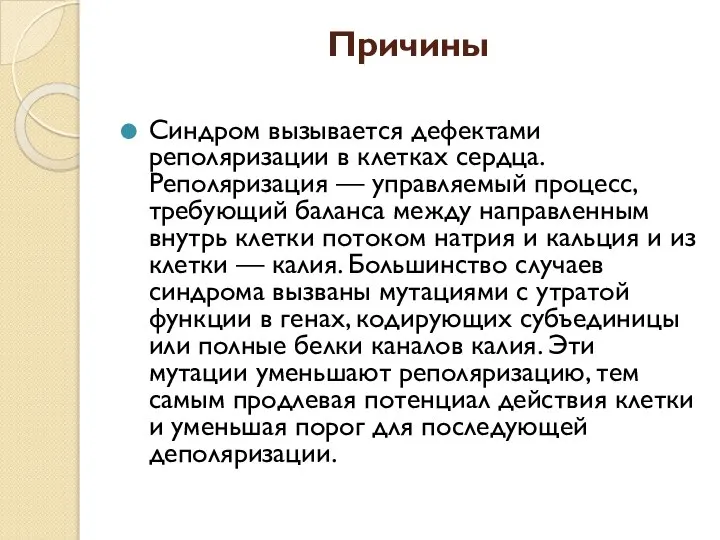 Причины

Синдром вызывается дефектами реполяризации в клетках сердца. Реполяризация — управляемый процесс, требующий баланса между направленным внутрь клетки потоком натрия и кальция и из клетки — калия. Большинство случаев синдрома вызваны мутациями с утратой функции в генах, кодирующих субъединицы или полные белки каналов калия. Эти мутации уменьшают реполяризацию, тем самым продлевая потенциал действия клетки и уменьшая порог для последующей деполяризации.